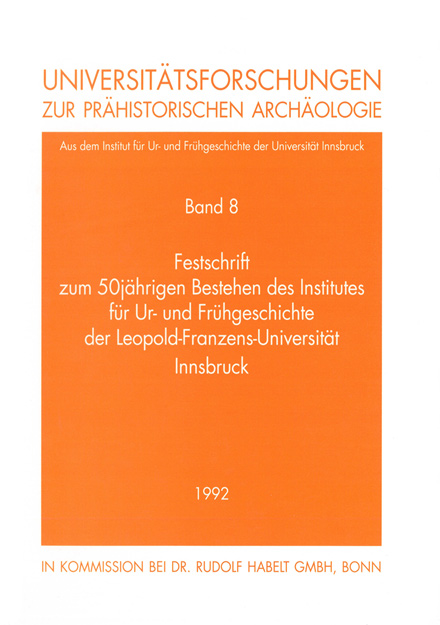 UNIVERSITÄTSFORSCHUNGEN
ZUR PRÄHISTORISCHEN ARCHÄOLOGIE

Aus dem Institut für Ur- und Frühgeschichte der Universität Innsbruck

Band 8

Festschrift
zum 50jährigen Bestehen des Institutes
für Ur- und Frühgeschichte
der Leopold-Franzens-Universität
Innsbruck

1992

IN KOMMISSION BEI DR. RUDOLF HABELT GMBH, BONN